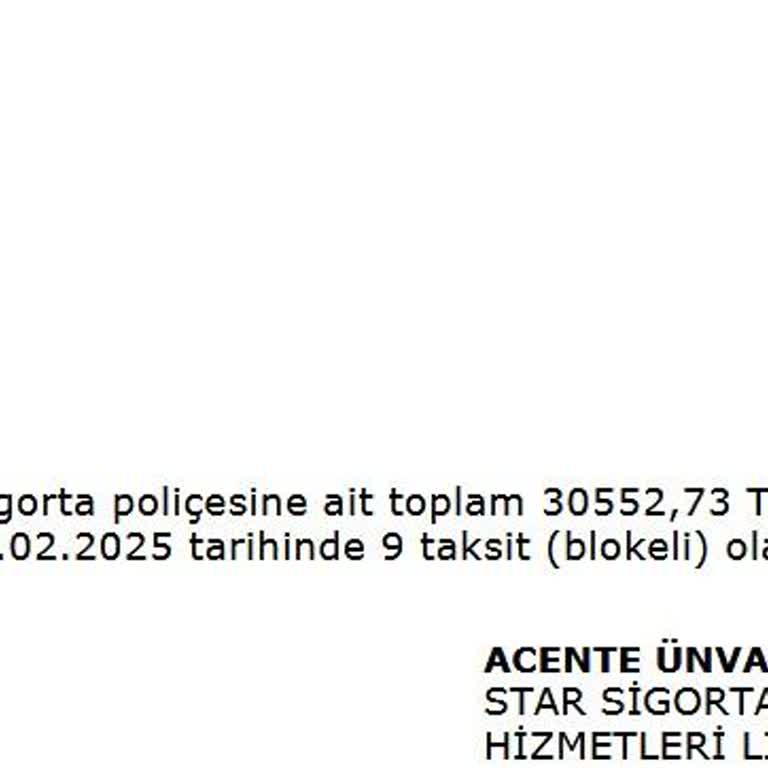 gorta poliçesine ait toplam 30552,73 T
.02.2025 tarihinde 9 taksit (blokeli) ola

ACENTE ÜNVA
STAR SİGORTA
HİZMETLERİ L